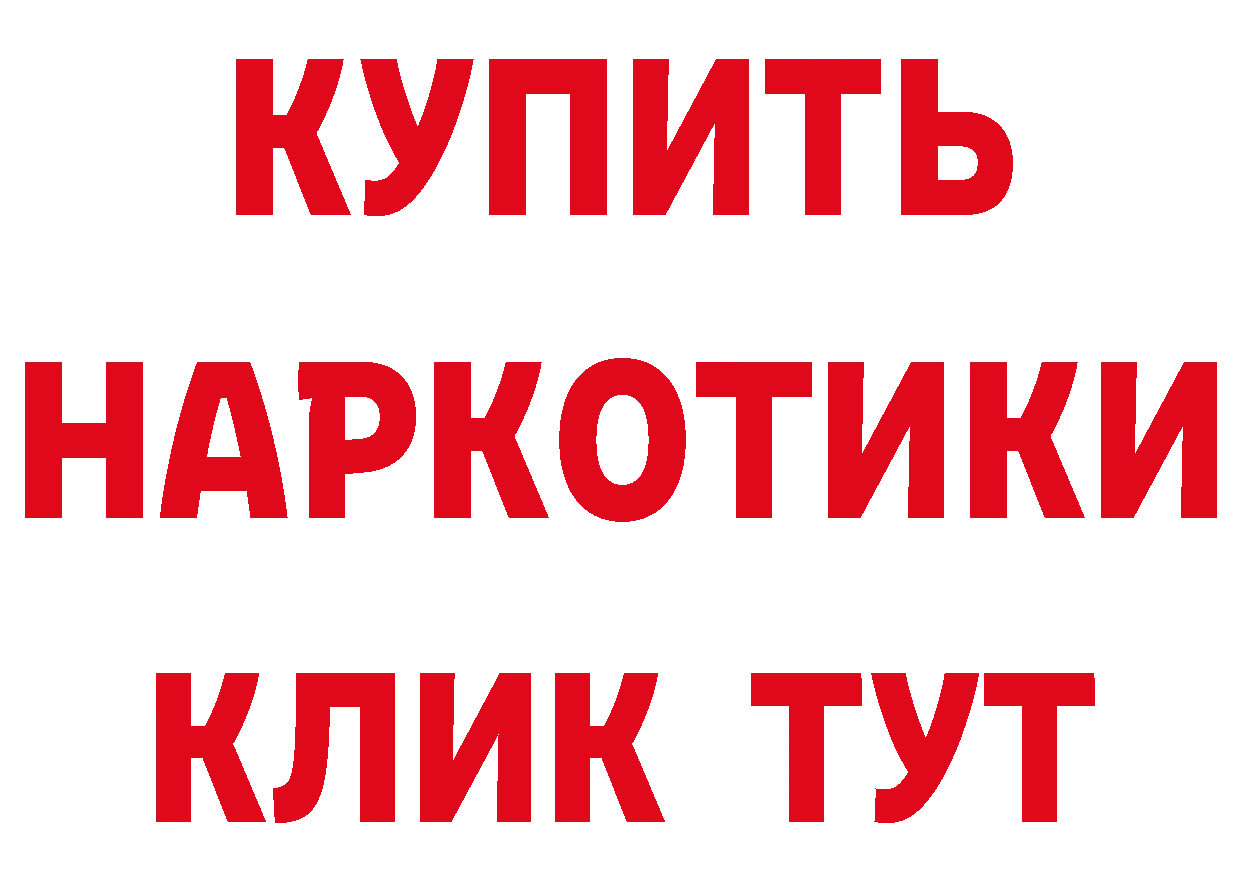 КУПИТЬ НАРКОТИКИ КЛИК ТУТ